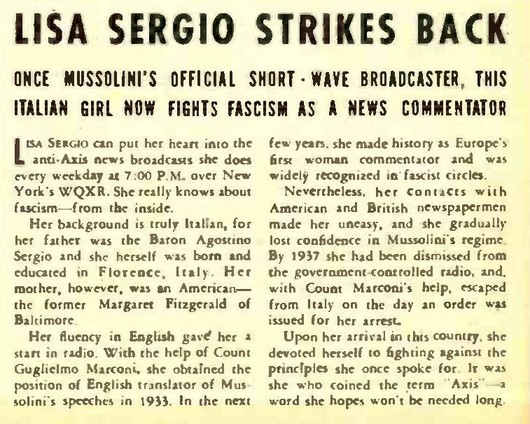 LISA SERGIO STRIKES BACK

ONCE MUSSOLINI'S OFFICIAL SHORT-WAVE BROADCASTER, THIS ITALIAN GIRL NOW FIGHTS FASCISM AS A NEWS COMMENTATOR

LISA SERGIO can put her heart into the anti-Axis news broadcasts she does every weekday at 7:00 P.M. over New York's WQXR. She really knows about fascism—from the inside.

Her background is truly Italian, for her father was the Baron Agostino Sergio and she herself was born and educated in Florence, Italy. Her mother, however, was an American—the former Margaret Fitzgerald of Baltimore.

Her fluency in English gave her a start in radio. With the help of Count Guglielmo Marconi, she obtained the position of English translator of Mussolini's speeches in 1933. In the next few years, she made history as Europe's first woman commentator and was widely recognized in fascist circles.

Nevertheless, her contacts with American and British newspapermen made her uneasy, and she gradually lost confidence in Mussolini's regime. By 1937 she had been dismissed from the government-controlled radio, and, with Count Marconi's help, escaped from Italy on the day an order was issued for her arrest.

Upon her arrival in this country, she devoted herself to fighting against the principles she once spoke for. It was she who coined the term "Axis"—a word she hopes won't be needed long.